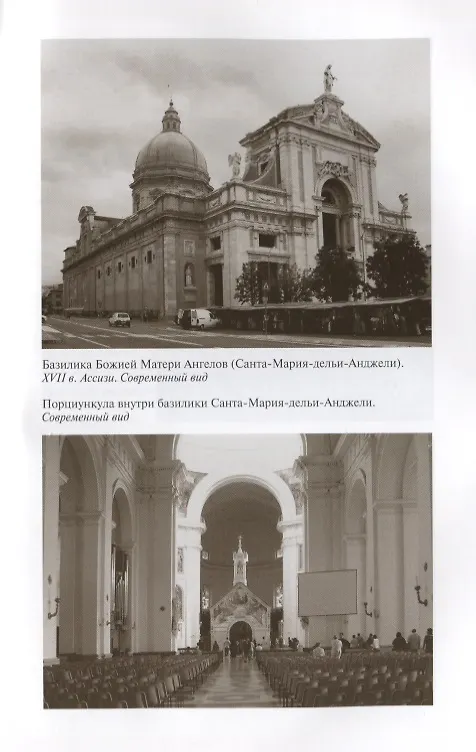 Базилика Божией Матери Ангелов (Санта-Мария-дельи-Анджели). XVII в. Ассизи. Современный вид

Порциункула внутри базилики Санта-Мария-дельи-Анджели. Современный вид